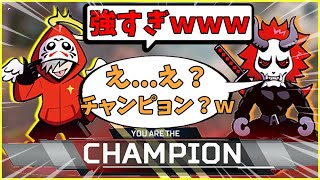 強すぎwww

え…え？
チャンピョン？w

YOU ARE THE
CHAMPION